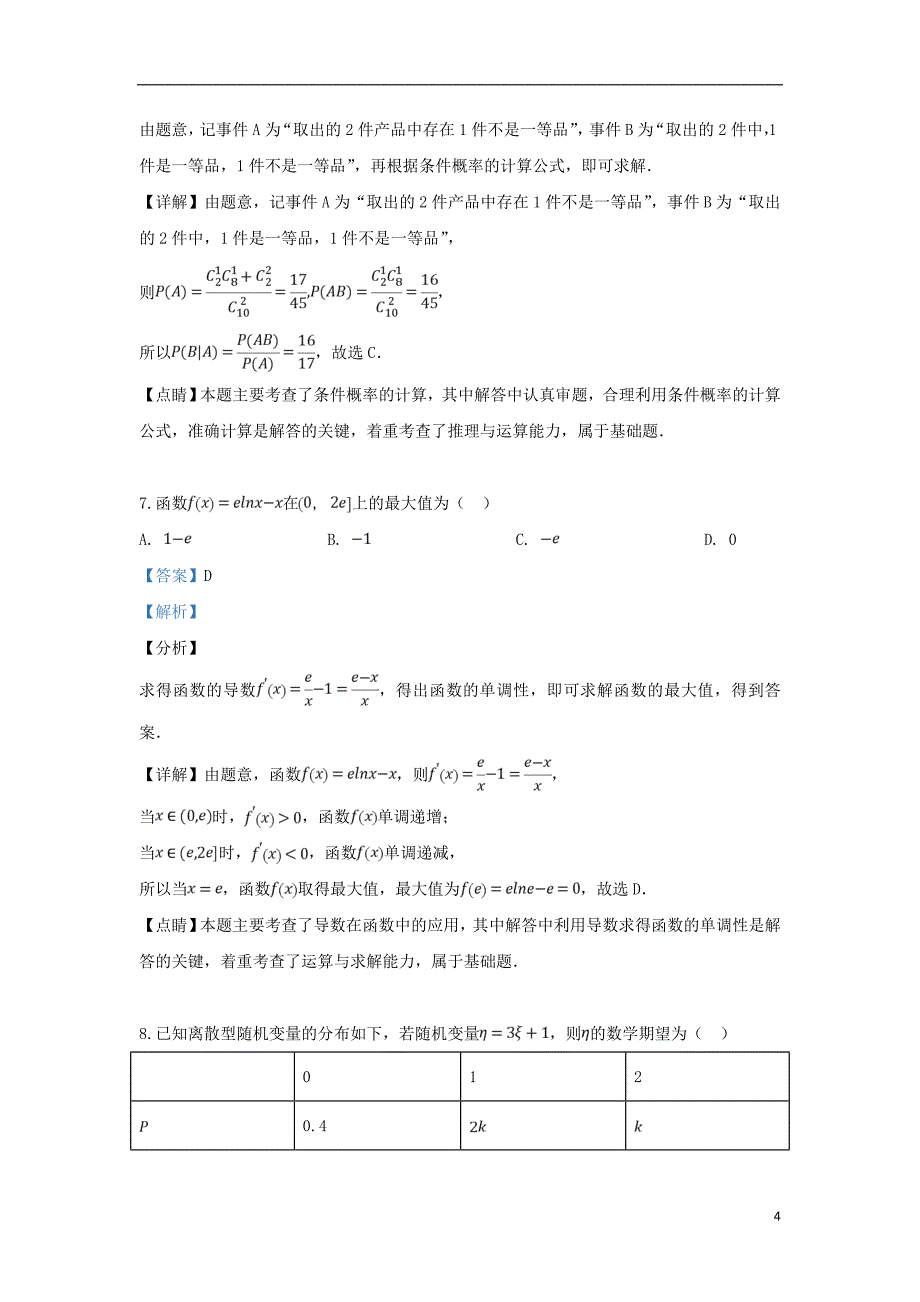 由题意，记事件 A 为“取出的 2 件产品中存在 1 件不是一等品”，事件 B 为“取出的 2 件中，1 件是一等品，1 件不是一等品”，再根据条件概率的计算公式，即可求解.

【详解】由题意，记事件 A 为“取出的 2 件产品中存在 1 件不是一等品”，事件 B 为“取出的 2 件中，1 件是一等品，1 件不是一等品”，

则$P(A)=\frac{C_2^1C_8^1+C_2^2}{C_{10}^2}=\frac{17}{45}$,$P(AB)=\frac{C_2^1C_8^1}{C_{10}^2}=\frac{16}{45}$,

所以$P(B|A)=\frac{P(AB)}{P(A)}=\frac{16}{17}$，故选 C.

【点睛】本题主要考查了条件概率的计算，其中解答中认真审题，合理利用条件概率的计算公式，准确计算是解答的关键，着重考查了推理与运算能力，属于基础题.

7. 函数$f(x)=elnx-x$在$(0,\ 2e]$上的最大值为（　）

A. $1-e$　　B. $-1$　　C. $-e$　　D. 0

【答案】D

【解析】

【分析】

求得函数的导数$f'(x)=\frac{e}{x}-1=\frac{e-x}{x}$，得出函数的单调性，即可求解函数的最大值，得到答案.

【详解】由题意，函数$f(x)=elnx-x$，则$f'(x)=\frac{e}{x}-1=\frac{e-x}{x}$,

当$x\in(0,e)$时，$f'(x)>0$，函数$f(x)$单调递增；

当$x\in(e,2e]$时，$f'(x)<0$，函数$f(x)$单调递减，

所以当$x=e$，函数$f(x)$取得最大值，最大值为$f(e)=elne-e=0$，故选 D.

【点睛】本题主要考查了导数在函数中的应用，其中解答中利用导数求得函数的单调性是解答的关键，着重考查了运算与求解能力，属于基础题.

8. 已知离散型随机变量的分布如下，若随机变量$\eta=3\xi+1$，则$\eta$的数学期望为（　）

| | 0 | 1 | 2 |
|---|---|---|---|
| $P$ | 0.4 | $2k$ | $k$ |

4